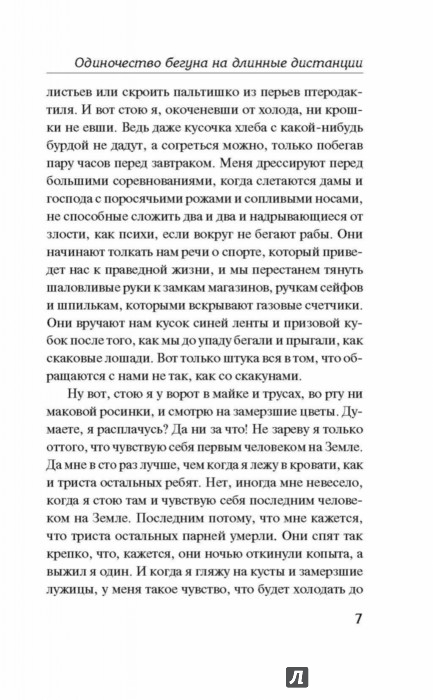 Одиночество бегуна на длинные дистанции

листьев или скроить пальтишко из перьев птеродактиля. И вот стою я, окоченевши от холода, ни крошки не евши. Ведь даже кусочка хлеба с какой-нибудь бурдой не дадут, а согреться можно, только побегав пару часов перед завтраком. Меня дрессируют перед большими соревнованиями, когда слетаются дамы и господа с поросячьими рожами и сопливыми носами, не способные сложить два и два и надрывающиеся от злости, как психи, если вокруг не бегают рабы. Они начинают толкать нам речи о спорте, который приведет нас к праведной жизни, и мы перестанем тянуть шаловливые руки к замкам магазинов, ручкам сейфов и шпилькам, которыми вскрывают газовые счетчики. Они вручают нам кусок синей ленты и призовой кубок после того, как мы до упаду бегали и прыгали, как скаковые лошади. Вот только штука вся в том, что обращаются с нами не так, как со скакунами.

Ну вот, стою я у ворот в майке и трусах, во рту ни маковой росинки, и смотрю на замерзшие цветы. Думаете, я расплачусь? Да ни за что! Не зареву я только оттого, что чувствую себя первым человеком на Земле. Да мне в сто раз лучше, чем когда я лежу в кровати, как и триста остальных ребят. Нет, иногда мне невесело, когда я стою там и чувствую себя последним человеком на Земле. Последним потому, что мне кажется, что триста остальных парней умерли. Они спят так крепко, что, кажется, они ночью откинули копыта, а выжил я один. И когда я гляжу на кусты и замерзшие лужицы, у меня такое чувство, что будет холодать до

7

Л